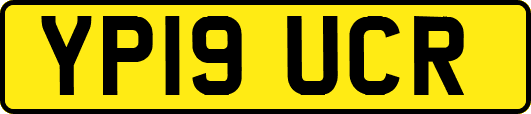 YP19 UCR